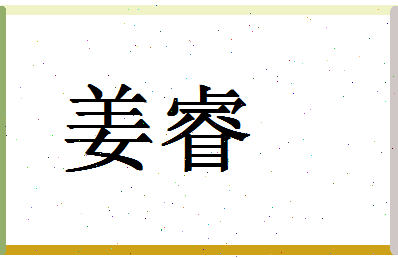 姜睿